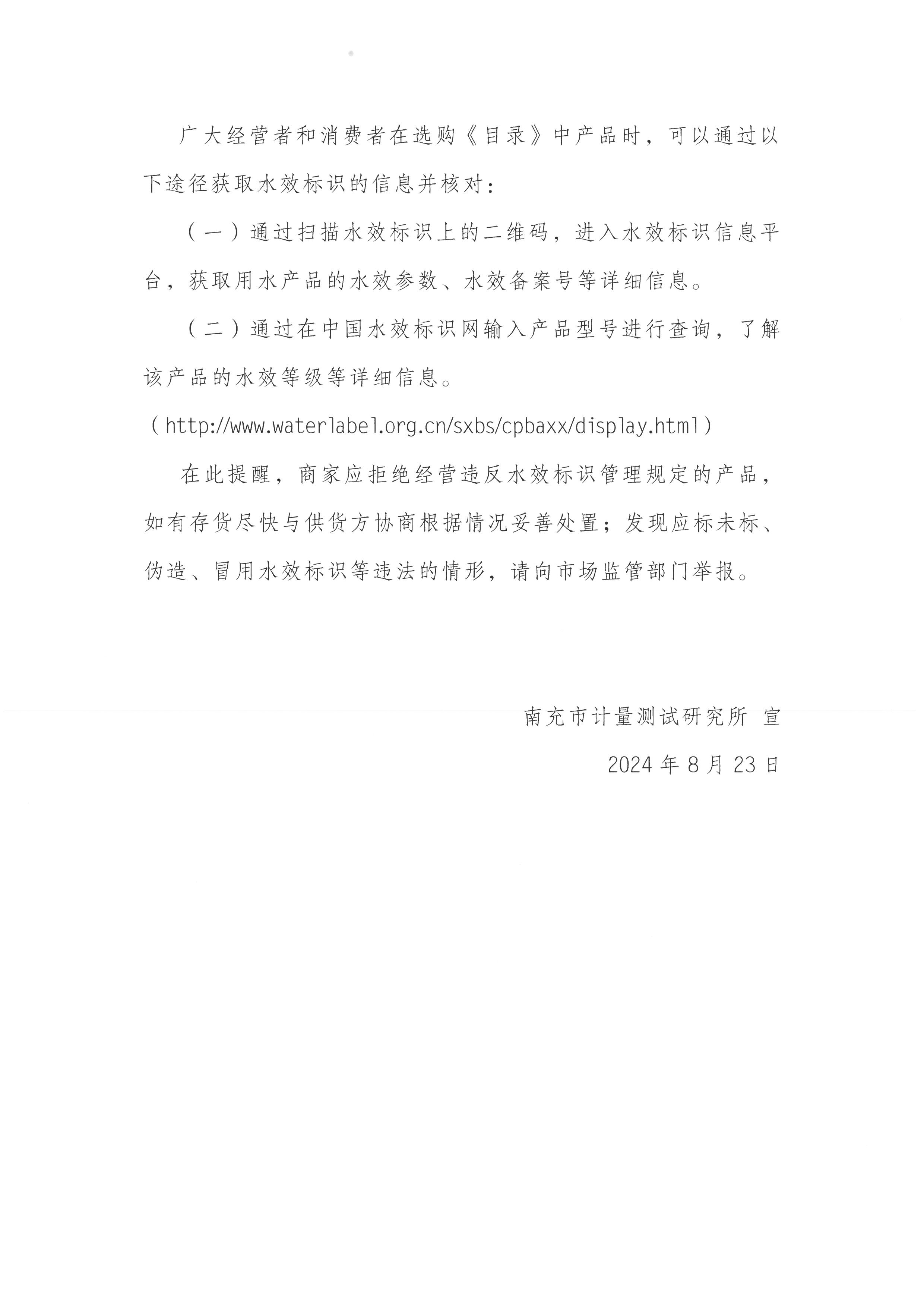 广大经营者和消费者在选购《目录》中产品时，可以通过以下途径获取水效标识的信息并核对：

（一）通过扫描水效标识上的二维码，进入水效标识信息平台，获取用水产品的水效参数、水效备案号等详细信息。

（二）通过在中国水效标识网输入产品型号进行查询，了解该产品的水效等级等详细信息。

（http://www.waterlabel.org.cn/sxbs/cpbaxx/display.html）

在此提醒，商家应拒绝经营违反水效标识管理规定的产品，如有存货尽快与供货方协商根据情况妥善处置；发现应标未标、伪造、冒用水效标识等违法的情形，请向市场监管部门举报。

南充市计量测试研究所 宣

2024 年 8 月 23 日